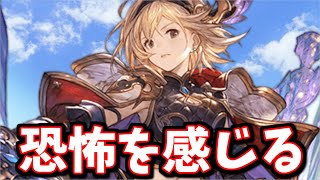 恐怖を感じる